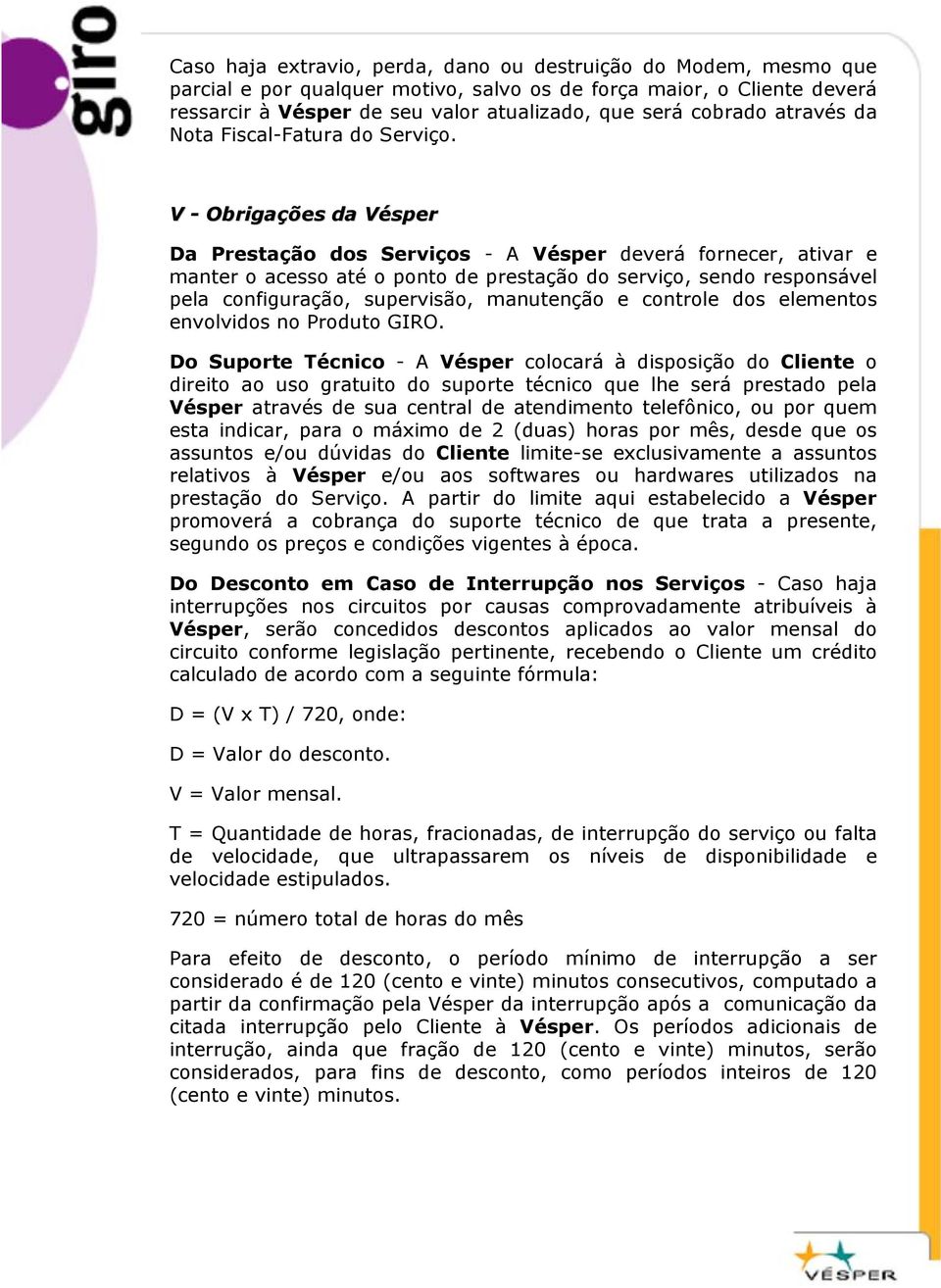 giro

Caso haja extravio, perda, dano ou destruição do Modem, mesmo que parcial e por qualquer motivo, salvo os de força maior, o Cliente deverá ressarcir à Vésper de seu valor atualizado, que será cobrado através da Nota Fiscal-Fatura do Serviço.

V - Obrigações da Vésper

Da Prestação dos Serviços - A Vésper deverá fornecer, ativar e manter o acesso até o ponto de prestação do serviço, sendo responsável pela configuração, supervisão, manutenção e controle dos elementos envolvidos no Produto GIRO.

Do Suporte Técnico - A Vésper colocará à disposição do Cliente o direito ao uso gratuito do suporte técnico que lhe será prestado pela Vésper através de sua central de atendimento telefônico, ou por quem esta indicar, para o máximo de 2 (duas) horas por mês, desde que os assuntos e/ou dúvidas do Cliente limite-se exclusivamente a assuntos relativos à Vésper e/ou aos softwares ou hardwares utilizados na prestação do Serviço. A partir do limite aqui estabelecido a Vésper promoverá a cobrança do suporte técnico de que trata a presente, segundo os preços e condições vigentes à época.

Do Desconto em Caso de Interrupção nos Serviços - Caso haja interrupções nos circuitos por causas comprovadamente atribuíveis à Vésper, serão concedidos descontos aplicados ao valor mensal do circuito conforme legislação pertinente, recebendo o Cliente um crédito calculado de acordo com a seguinte fórmula:

D = (V x T) / 720, onde:

D = Valor do desconto.

V = Valor mensal.

T = Quantidade de horas, fracionadas, de interrupção do serviço ou falta de velocidade, que ultrapassarem os níveis de disponibilidade e velocidade estipulados.

720 = número total de horas do mês

Para efeito de desconto, o período mínimo de interrupção a ser considerado é de 120 (cento e vinte) minutos consecutivos, computado a partir da confirmação pela Vésper da interrupção após a comunicação da citada interrupção pelo Cliente à Vésper. Os períodos adicionais de interrução, ainda que fração de 120 (cento e vinte) minutos, serão considerados, para fins de desconto, como períodos inteiros de 120 (cento e vinte) minutos.

VÉSPER